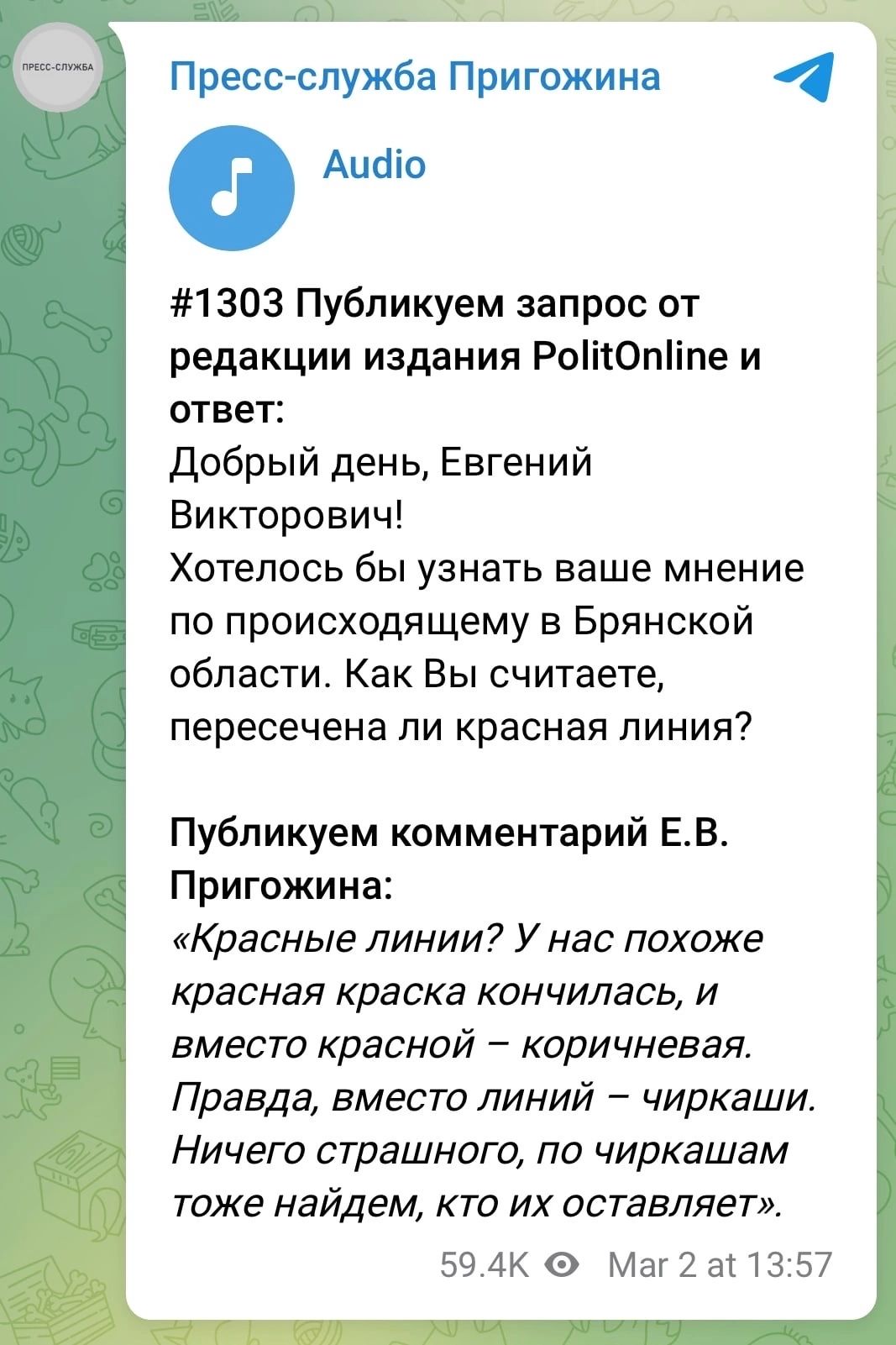 ПРЕСС-СЛУЖБА

Пресс-служба Пригожина

Audio

#1303 Публикуем запрос от редакции издания PolitOnline и ответ:
Добрый день, Евгений Викторович!
Хотелось бы узнать ваше мнение по происходящему в Брянской области. Как Вы считаете, пересечена ли красная линия?

Публикуем комментарий Е.В. Пригожина:
«Красные линии? У нас похоже красная краска кончилась, и вместо красной – коричневая. Правда, вместо линий – чиркаши. Ничего страшного, по чиркашам тоже найдем, кто их оставляет».

59.4K Mar 2 at 13:57